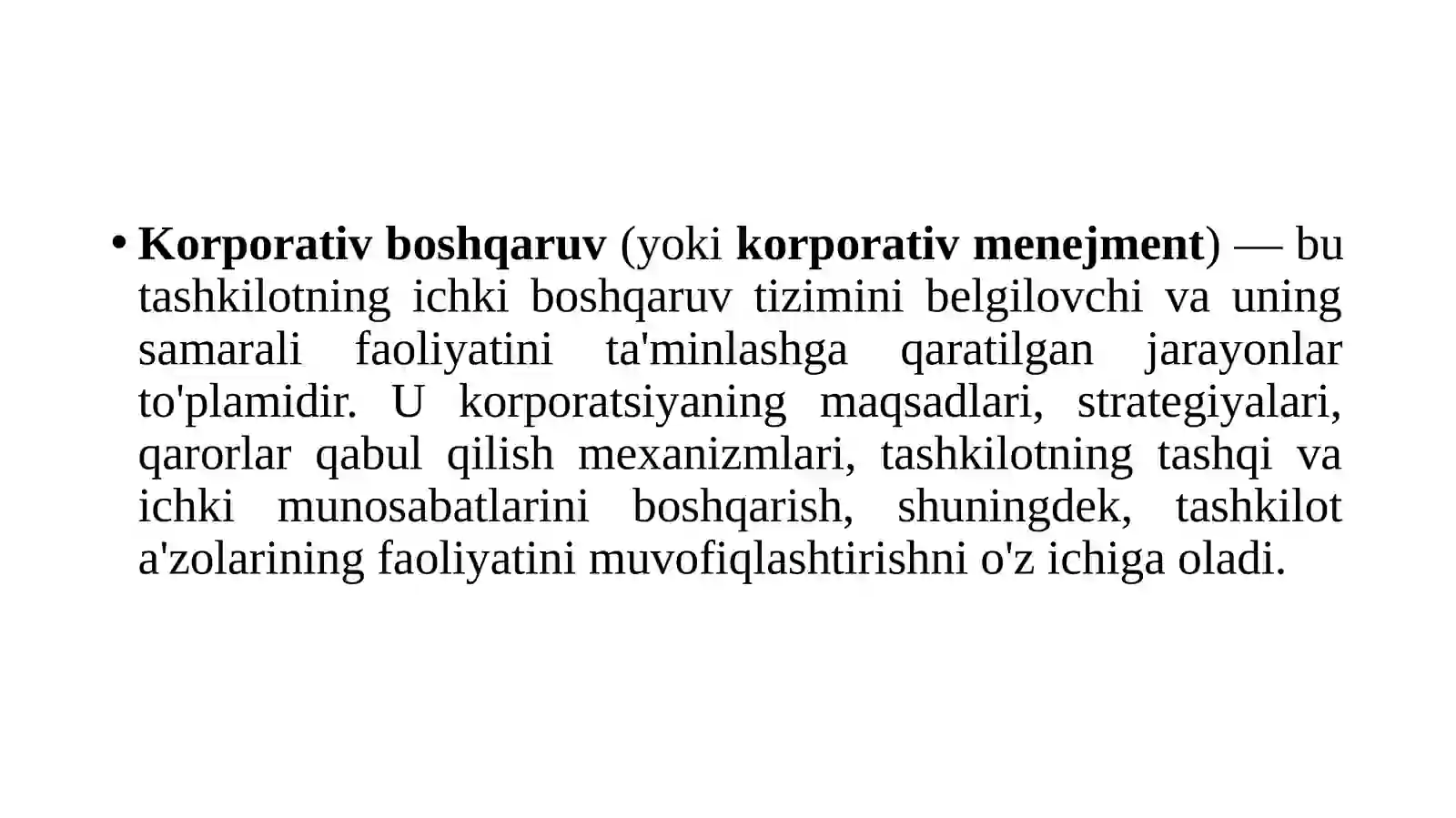 • Korporativ boshqaruv (yoki korporativ menejment) — bu tashkilotning ichki boshqaruv tizimini belgilovchi va uning samarali faoliyatini ta'minlashga qaratilgan jarayonlar to'plamidir. U korporatsiyaning maqsadlari, strategiyalari, qarorlar qabul qilish mexanizmlari, tashkilotning tashqi va ichki munosabatlarini boshqarish, shuningdek, tashkilot a'zolarining faoliyatini muvofiqlashtirishni o'z ichiga oladi.